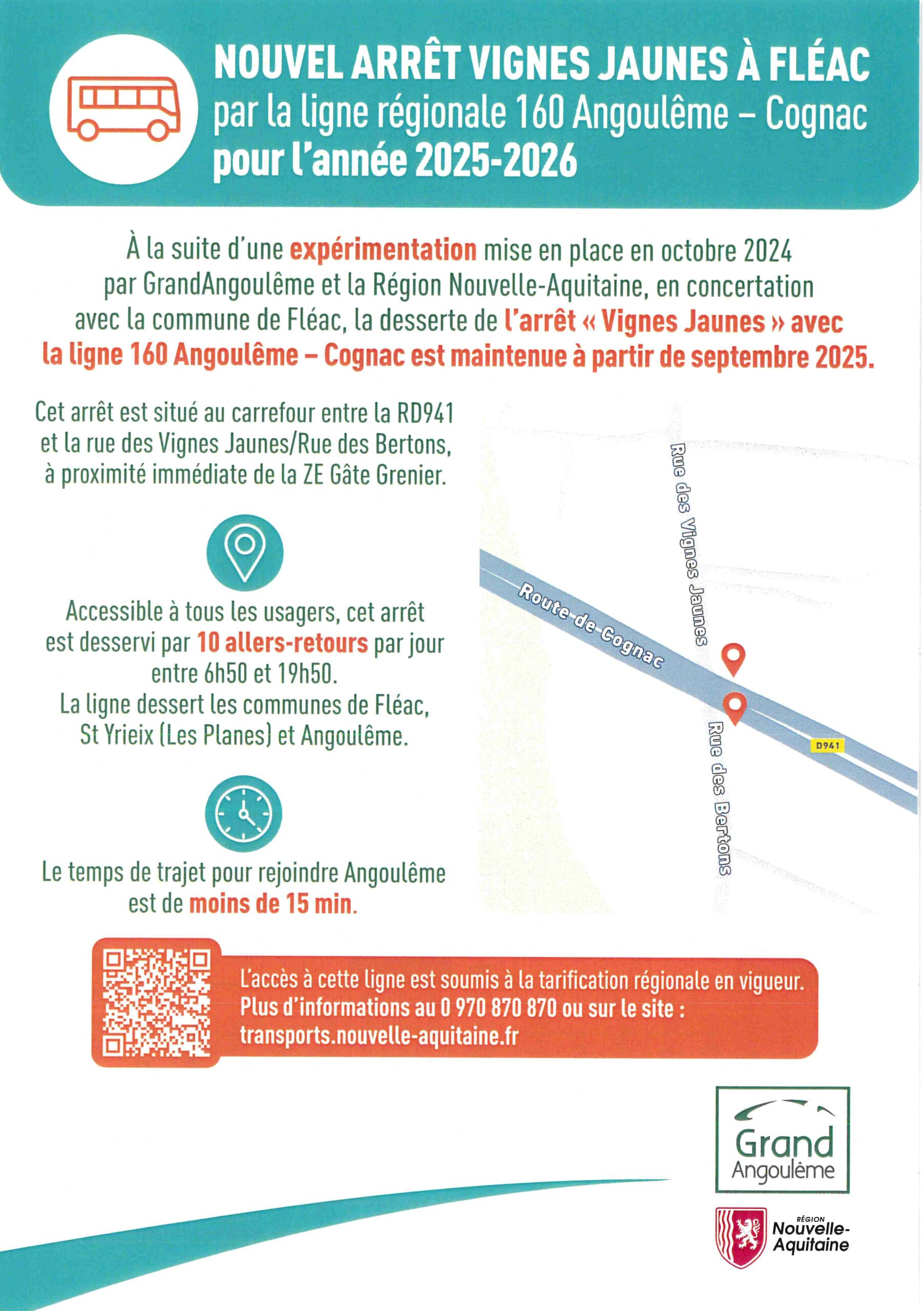 NOUVEL ARRÊT VIGNES JAUNES À FLÉAC
par la ligne régionale 160 Angoulême – Cognac
pour l'année 2025-2026

À la suite d'une expérimentation mise en place en octobre 2024 par GrandAngoulême et la Région Nouvelle-Aquitaine, en concertation avec la commune de Fléac, la desserte de l'arrêt « Vignes Jaunes » avec la ligne 160 Angoulême – Cognac est maintenue à partir de septembre 2025.

Cet arrêt est situé au carrefour entre la RD941 et la rue des Vignes Jaunes/Rue des Bertons, à proximité immédiate de la ZE Gâte Grenier.

Accessible à tous les usagers, cet arrêt est desservi par 10 allers-retours par jour entre 6h50 et 19h50.
La ligne dessert les communes de Fléac, St Yrieix (Les Planes) et Angoulême.

Le temps de trajet pour rejoindre Angoulême est de moins de 15 min.

Rue des Vignes Jaunes
Route de Cognac
Rue des Bertons
D941

L'accès à cette ligne est soumis à la tarification régionale en vigueur.
Plus d'informations au 0 970 870 870 ou sur le site :
transports.nouvelle-aquitaine.fr

Grand Angoulême

RÉGION
Nouvelle-Aquitaine